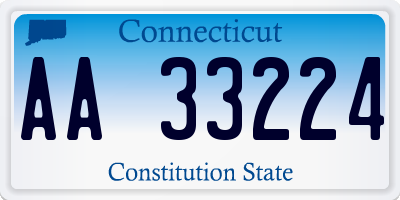 Connecticut

AA 33224

Constitution State